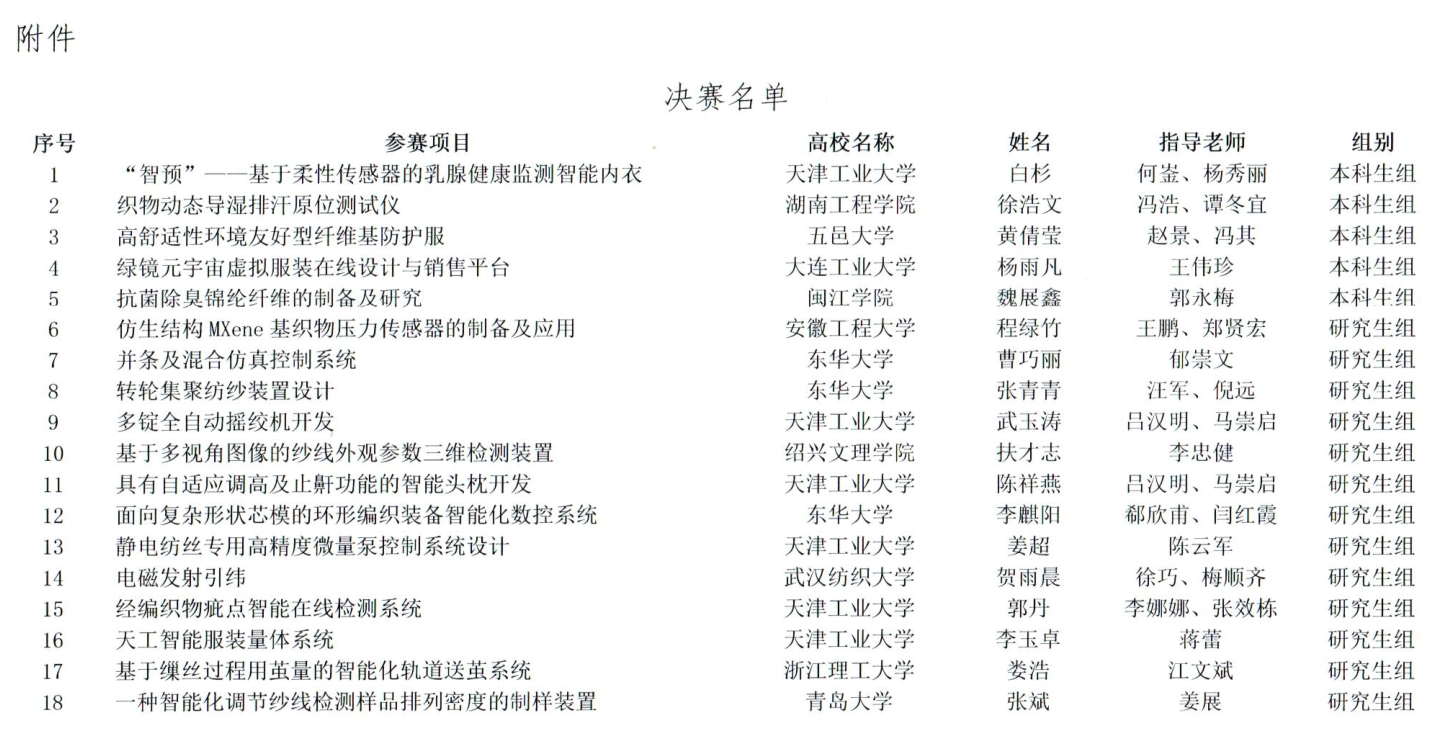 附件

决赛名单

| 序号 | 参赛项目 | 高校名称 | 姓名 | 指导老师 | 组别 |
|---|---|---|---|---|---|
| 1 | “智预”——基于柔性传感器的乳腺健康监测智能内衣 | 天津工业大学 | 白杉 | 何崟、杨秀丽 | 本科生组 |
| 2 | 织物动态导湿排汗原位测试仪 | 湖南工程学院 | 徐浩文 | 冯浩、谭冬宜 | 本科生组 |
| 3 | 高舒适性环境友好型纤维基防护服 | 五邑大学 | 黄倩莹 | 赵景、冯其 | 本科生组 |
| 4 | 绿镜元宇宙虚拟服装在线设计与销售平台 | 大连工业大学 | 杨雨凡 | 王伟珍 | 本科生组 |
| 5 | 抗菌除臭锦纶纤维的制备及研究 | 闽江学院 | 魏展鑫 | 郭永梅 | 本科生组 |
| 6 | 仿生结构 MXene 基织物压力传感器的制备及应用 | 安徽工程大学 | 程绿竹 | 王鹏、郑贤宏 | 研究生组 |
| 7 | 并条及混合仿真控制系统 | 东华大学 | 曹巧丽 | 郁崇文 | 研究生组 |
| 8 | 转轮集聚纺纱装置设计 | 东华大学 | 张青青 | 汪军、倪远 | 研究生组 |
| 9 | 多锭全自动摇绞机开发 | 天津工业大学 | 武玉涛 | 吕汉明、马崇启 | 研究生组 |
| 10 | 基于多视角图像的纱线外观参数三维检测装置 | 绍兴文理学院 | 扶才志 | 李忠健 | 研究生组 |
| 11 | 具有自适应调高及止鼾功能的智能头枕开发 | 天津工业大学 | 陈祥燕 | 吕汉明、马崇启 | 研究生组 |
| 12 | 面向复杂形状芯模的环形编织装备智能化数控系统 | 东华大学 | 李麒阳 | 郗欣甫、闫红霞 | 研究生组 |
| 13 | 静电纺丝专用高精度微量泵控制系统设计 | 天津工业大学 | 姜超 | 陈云军 | 研究生组 |
| 14 | 电磁发射引纬 | 武汉纺织大学 | 贺雨晨 | 徐巧、梅顺齐 | 研究生组 |
| 15 | 经编织物疵点智能在线检测系统 | 天津工业大学 | 郭丹 | 李娜娜、张效栋 | 研究生组 |
| 16 | 天工智能服装量体系统 | 天津工业大学 | 李玉卓 | 蒋蕾 | 研究生组 |
| 17 | 基于缫丝过程用茧量的智能化轨道送茧系统 | 浙江理工大学 | 娄浩 | 江文斌 | 研究生组 |
| 18 | 一种智能化调节纱线检测样品排列密度的制样装置 | 青岛大学 | 张斌 | 姜展 | 研究生组 |